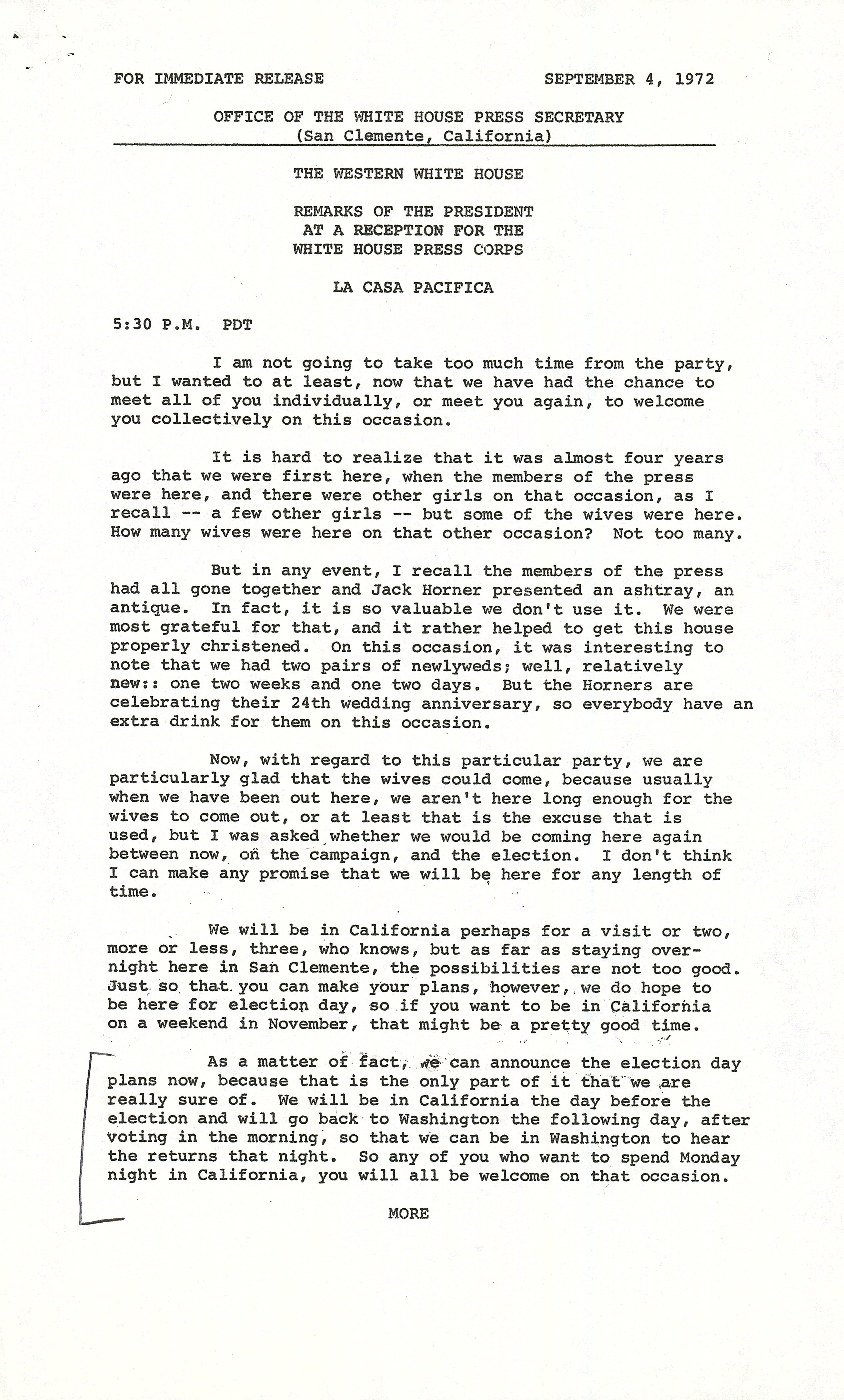 FOR IMMEDIATE RELEASE SEPTEMBER 4, 1972

OFFICE OF THE WHITE HOUSE PRESS SECRETARY
(San Clemente, California)

THE WESTERN WHITE HOUSE

REMARKS OF THE PRESIDENT
AT A RECEPTION FOR THE
WHITE HOUSE PRESS CORPS

LA CASA PACIFICA

5:30 P.M. PDT

I am not going to take too much time from the party, but I wanted to at least, now that we have had the chance to meet all of you individually, or meet you again, to welcome you collectively on this occasion.

It is hard to realize that it was almost four years ago that we were first here, when the members of the press were here, and there were other girls on that occasion, as I recall -- a few other girls -- but some of the wives were here. How many wives were here on that other occasion? Not too many.

But in any event, I recall the members of the press had all gone together and Jack Horner presented an ashtray, an antique. In fact, it is so valuable we don't use it. We were most grateful for that, and it rather helped to get this house properly christened. On this occasion, it was interesting to note that we had two pairs of newlyweds; well, relatively new:: one two weeks and one two days. But the Horners are celebrating their 24th wedding anniversary, so everybody have an extra drink for them on this occasion.

Now, with regard to this particular party, we are particularly glad that the wives could come, because usually when we have been out here, we aren't here long enough for the wives to come out, or at least that is the excuse that is used, but I was asked whether we would be coming here again between now, on the campaign, and the election. I don't think I can make any promise that we will be here for any length of time.

We will be in California perhaps for a visit or two, more or less, three, who knows, but as far as staying overnight here in San Clemente, the possibilities are not too good. Just so that you can make your plans, however, we do hope to be here for election day, so if you want to be in California on a weekend in November, that might be a pretty good time.

As a matter of fact, we can announce the election day plans now, because that is the only part of it that we are really sure of. We will be in California the day before the election and will go back to Washington the following day, after voting in the morning, so that we can be in Washington to hear the returns that night. So any of you who want to spend Monday night in California, you will all be welcome on that occasion.

MORE